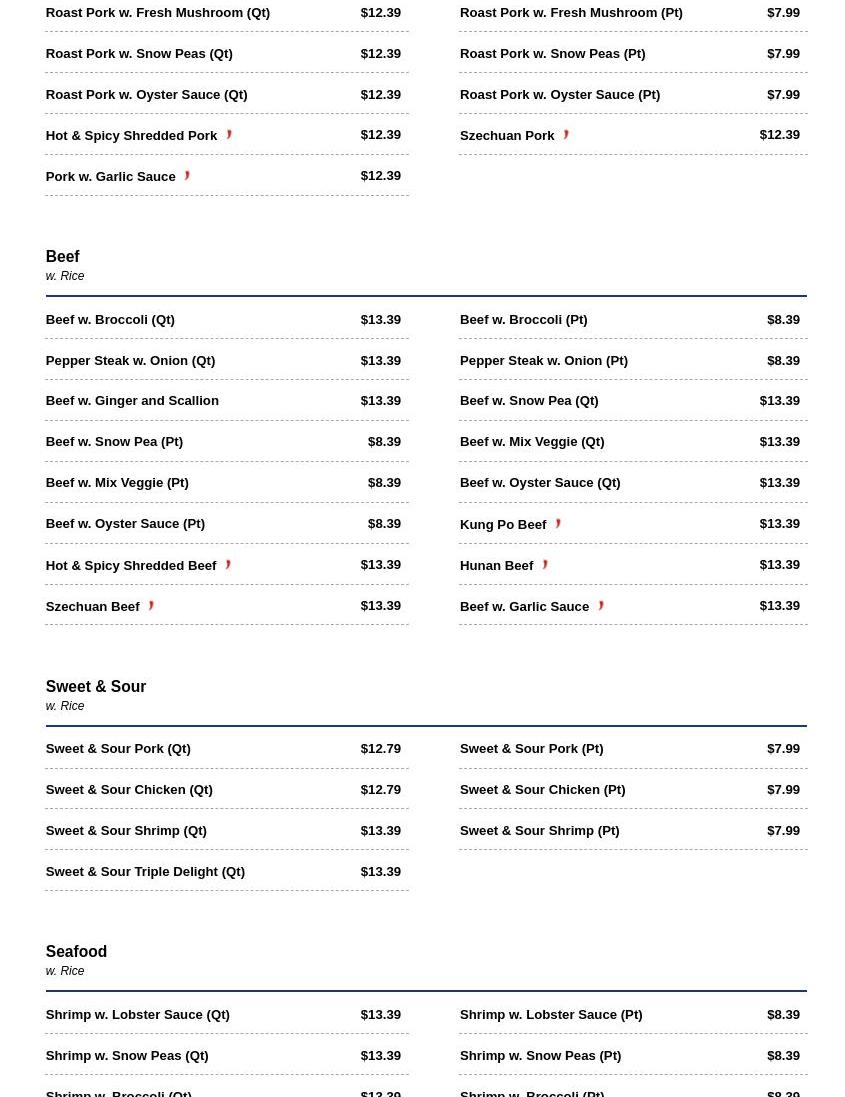 Roast Pork w. Fresh Mushroom (Qt) $12.39

Roast Pork w. Snow Peas (Qt) $12.39

Roast Pork w. Oyster Sauce (Qt) $12.39

Hot & Spicy Shredded Pork $12.39

Pork w. Garlic Sauce $12.39

Roast Pork w. Fresh Mushroom (Pt) $7.99

Roast Pork w. Snow Peas (Pt) $7.99

Roast Pork w. Oyster Sauce (Pt) $7.99

Szechuan Pork $12.39

Beef
w. Rice

Beef w. Broccoli (Qt) $13.39

Pepper Steak w. Onion (Qt) $13.39

Beef w. Ginger and Scallion $13.39

Beef w. Snow Pea (Pt) $8.39

Beef w. Mix Veggie (Pt) $8.39

Beef w. Oyster Sauce (Pt) $8.39

Hot & Spicy Shredded Beef $13.39

Szechuan Beef $13.39

Beef w. Broccoli (Pt) $8.39

Pepper Steak w. Onion (Pt) $8.39

Beef w. Snow Pea (Qt) $13.39

Beef w. Mix Veggie (Qt) $13.39

Beef w. Oyster Sauce (Qt) $13.39

Kung Po Beef $13.39

Hunan Beef $13.39

Beef w. Garlic Sauce $13.39

Sweet & Sour
w. Rice

Sweet & Sour Pork (Qt) $12.79

Sweet & Sour Chicken (Qt) $12.79

Sweet & Sour Shrimp (Qt) $13.39

Sweet & Sour Triple Delight (Qt) $13.39

Sweet & Sour Pork (Pt) $7.99

Sweet & Sour Chicken (Pt) $7.99

Sweet & Sour Shrimp (Pt) $7.99

Seafood
w. Rice

Shrimp w. Lobster Sauce (Qt) $13.39

Shrimp w. Snow Peas (Qt) $13.39

Shrimp w. Broccoli (Qt) $13.39

Shrimp w. Lobster Sauce (Pt) $8.39

Shrimp w. Snow Peas (Pt) $8.39

Shrimp w. Broccoli (Pt) $8.39